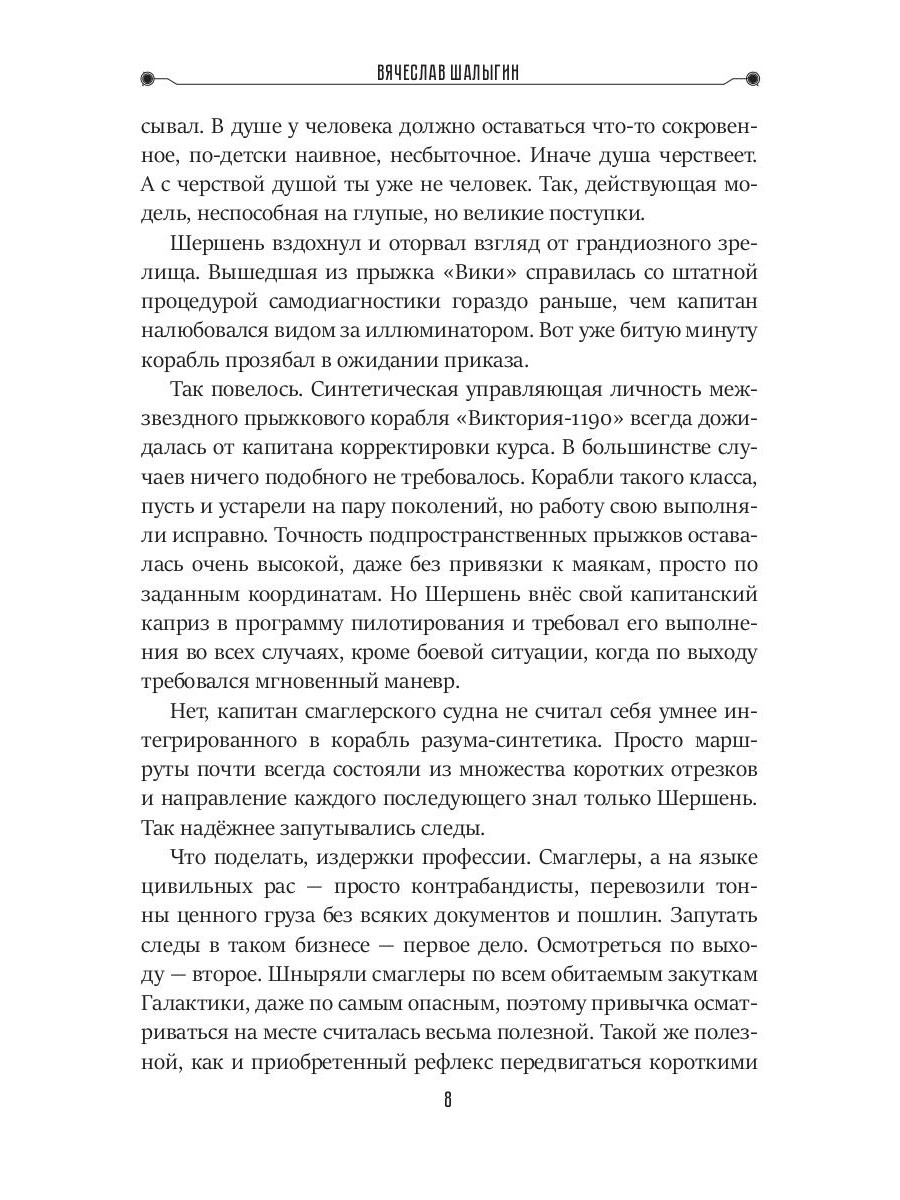 ВЯЧЕСЛАВ ШАЛЫГИН

сывал. В душе у человека должно оставаться что-то сокровенное, по-детски наивное, несбыточное. Иначе душа черствеет. А с черствой душой ты уже не человек. Так, действующая модель, неспособная на глупые, но великие поступки.

Шершень вздохнул и оторвал взгляд от грандиозного зрелища. Вышедшая из прыжка «Вики» справилась со штатной процедурой самодиагностики гораздо раньше, чем капитан налюбовался видом за иллюминатором. Вот уже битую минуту корабль прозябал в ожидании приказа.

Так повелось. Синтетическая управляющая личность межзвездного прыжкового корабля «Виктория-1190» всегда дожидалась от капитана корректировки курса. В большинстве случаев ничего подобного не требовалось. Корабли такого класса, пусть и устарели на пару поколений, но работу свою выполняли исправно. Точность подпространственных прыжков оставалась очень высокой, даже без привязки к маякам, просто по заданным координатам. Но Шершень внёс свой капитанский каприз в программу пилотирования и требовал его выполнения во всех случаях, кроме боевой ситуации, когда по выходу требовался мгновенный маневр.

Нет, капитан смаглерского судна не считал себя умнее интегрированного в корабль разума-синтетика. Просто маршруты почти всегда состояли из множества коротких отрезков и направление каждого последующего знал только Шершень. Так надёжнее запутывались следы.

Что поделать, издержки профессии. Смаглеры, а на языке цивильных рас — просто контрабандисты, перевозили тонны ценного груза без всяких документов и пошлин. Запутать следы в таком бизнесе — первое дело. Осмотреться по выходу — второе. Шныряли смаглеры по всем обитаемым закуткам Галактики, даже по самым опасным, поэтому привычка осматриваться на месте считалась весьма полезной. Такой же полезной, как и приобретенный рефлекс передвигаться короткими

8